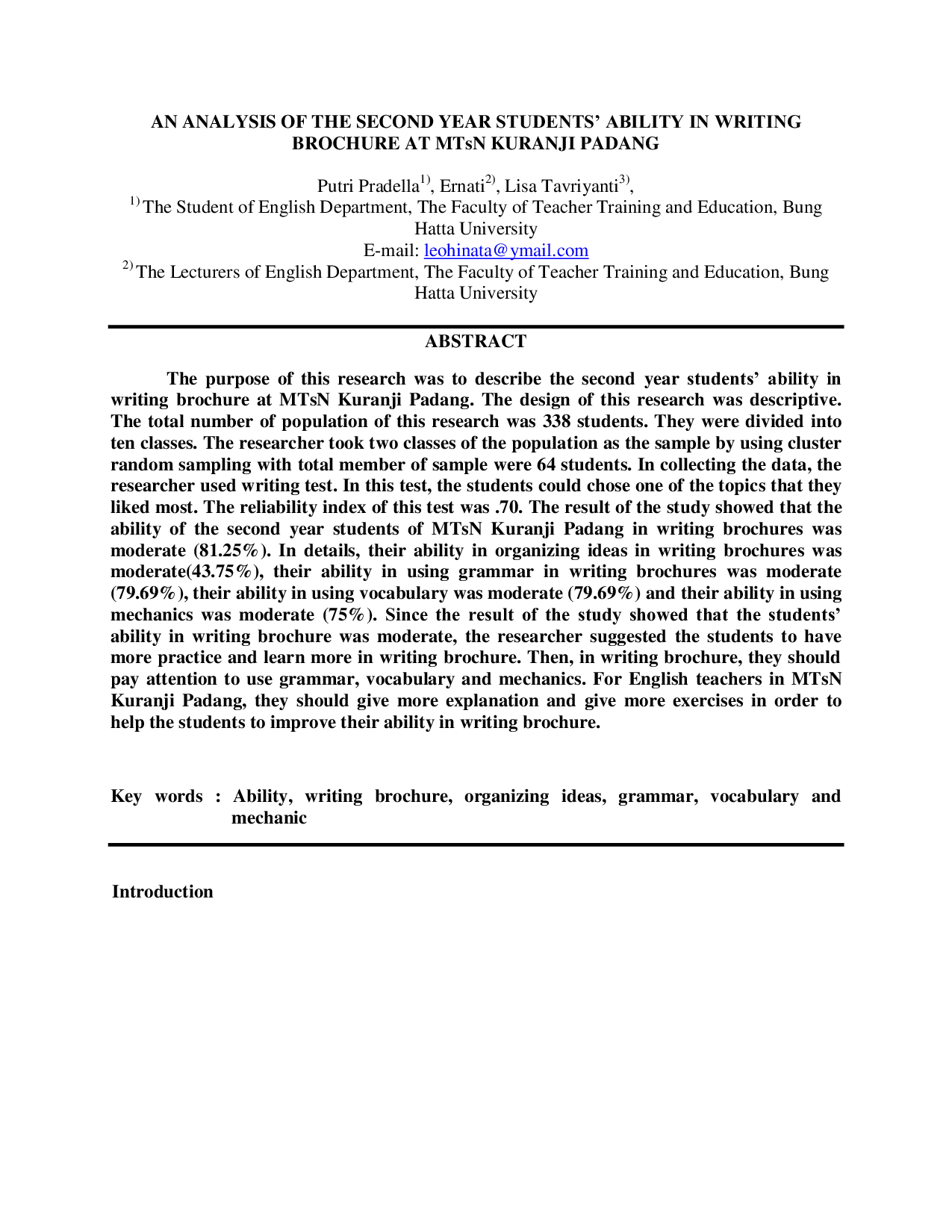 AN ANALYSIS OF THE SECOND YEAR STUDENTS' ABILITY IN WRITING BROCHURE AT MTsN KURANJI PADANG

Putri Pradella$^{1)}$, Ernati$^{2)}$, Lisa Tavriyanti$^{3)}$,
$^{1)}$ The Student of English Department, The Faculty of Teacher Training and Education, Bung Hatta University
E-mail: leohinata@ymail.com
$^{2)}$ The Lecturers of English Department, The Faculty of Teacher Training and Education, Bung Hatta University

ABSTRACT

The purpose of this research was to describe the second year students' ability in writing brochure at MTsN Kuranji Padang. The design of this research was descriptive. The total number of population of this research was 338 students. They were divided into ten classes. The researcher took two classes of the population as the sample by using cluster random sampling with total member of sample were 64 students. In collecting the data, the researcher used writing test. In this test, the students could chose one of the topics that they liked most. The reliability index of this test was .70. The result of the study showed that the ability of the second year students of MTsN Kuranji Padang in writing brochures was moderate (81.25%). In details, their ability in organizing ideas in writing brochures was moderate(43.75%), their ability in using grammar in writing brochures was moderate (79.69%), their ability in using vocabulary was moderate (79.69%) and their ability in using mechanics was moderate (75%). Since the result of the study showed that the students' ability in writing brochure was moderate, the researcher suggested the students to have more practice and learn more in writing brochure. Then, in writing brochure, they should pay attention to use grammar, vocabulary and mechanics. For English teachers in MTsN Kuranji Padang, they should give more explanation and give more exercises in order to help the students to improve their ability in writing brochure.

Key words : Ability, writing brochure, organizing ideas, grammar, vocabulary and mechanic

Introduction